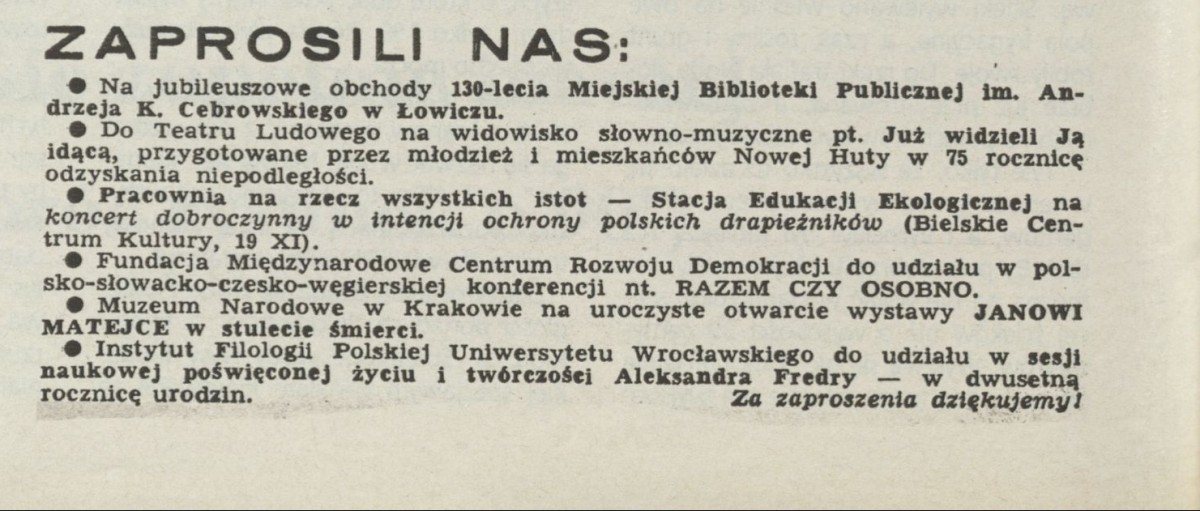 ZAPROSILI NAS:

● Na jubileuszowe obchody 130-lecia Miejskiej Biblioteki Publicznej im. Andrzeja K. Cebrowskiego w Łowiczu.

● Do Teatru Ludowego na widowisko słowno-muzyczne pt. Już widzieli Ją idącą, przygotowane przez młodzież i mieszkańców Nowej Huty w 75 rocznicę odzyskania niepodległości.

● Pracownia na rzecz wszystkich istot — Stacja Edukacji Ekologicznej na koncert dobroczynny w intencji ochrony polskich drapieżników (Bielskie Centrum Kultury, 19 XI).

● Fundacja Międzynarodowe Centrum Rozwoju Demokracji do udziału w polsko-słowacko-czesko-węgierskiej konferencji nt. RAZEM CZY OSOBNO.

● Muzeum Narodowe w Krakowie na uroczyste otwarcie wystawy JANOWI MATEJCE w stulecie śmierci.

● Instytut Filologii Polskiej Uniwersytetu Wrocławskiego do udziału w sesji naukowej poświęconej życiu i twórczości Aleksandra Fredry — w dwusetną rocznicę urodzin.

Za zaproszenia dziękujemy!